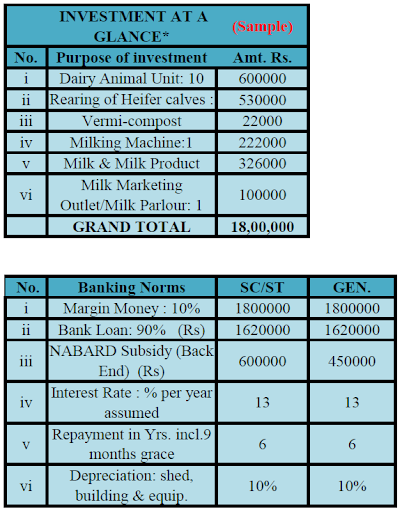 | INVESTMENT AT A GLANCE* | | (Sample) |
|---|---|---|
| No. | Purpose of investment | Amt. Rs. |
| i | Dairy Animal Unit: 10 | 600000 |
| ii | Rearing of Heifer calves : | 530000 |
| iii | Vermi-compost | 22000 |
| iv | Milking Machine:1 | 222000 |
| v | Milk & Milk Product | 326000 |
| vi | Milk Marketing Outlet/Milk Parlour: 1 | 100000 |
| | GRAND TOTAL | 18,00,000 |

| No. | Banking Norms | SC/ST | GEN. |
|---|---|---|---|
| i | Margin Money : 10% | 1800000 | 1800000 |
| ii | Bank Loan: 90% (Rs) | 1620000 | 1620000 |
| iii | NABARD Subsidy (Back End) (Rs) | 600000 | 450000 |
| iv | Interest Rate : % per year assumed | 13 | 13 |
| v | Repayment in Yrs. incl.9 months grace | 6 | 6 |
| vi | Depreciation: shed, building & equip. | 10% | 10% |